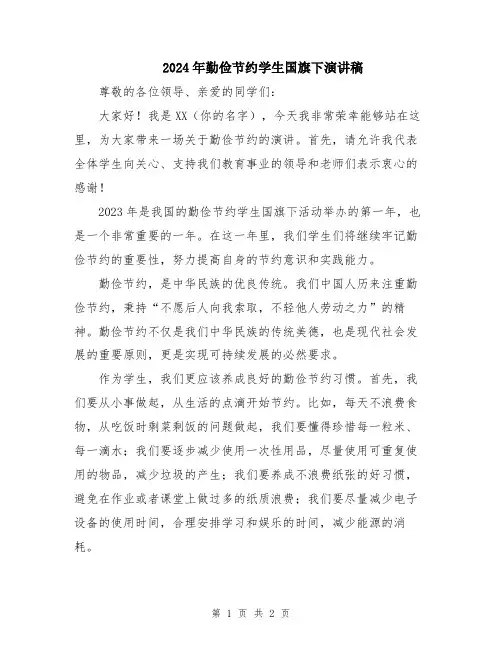 2024年勤俭节约学生国旗下演讲稿

尊敬的各位领导、亲爱的同学们：

大家好！我是XX（你的名字），今天我非常荣幸能够站在这里，为大家带来一场关于勤俭节约的演讲。首先，请允许我代表全体学生向关心、支持我们教育事业的领导和老师们表示衷心的感谢！

2023年是我国的勤俭节约学生国旗下活动举办的第一年，也是一个非常重要的一年。在这一年里，我们学生们将继续牢记勤俭节约的重要性，努力提高自身的节约意识和实践能力。

勤俭节约，是中华民族的优良传统。我们中国人历来注重勤俭节约，秉持“不愿后人向我索取，不轻他人劳动之力”的精神。勤俭节约不仅是我们中华民族的传统美德，也是现代社会发展的重要原则，更是实现可持续发展的必然要求。

作为学生，我们更应该养成良好的勤俭节约习惯。首先，我们要从小事做起，从生活的点滴开始节约。比如，每天不浪费食物，从吃饭时剩菜剩饭的问题做起，我们要懂得珍惜每一粒米、每一滴水；我们要逐步减少使用一次性用品，尽量使用可重复使用的物品，减少垃圾的产生；我们要养成不浪费纸张的好习惯，避免在作业或者课堂上做过多的纸质浪费；我们要尽量减少电子设备的使用时间，合理安排学习和娱乐的时间，减少能源的消耗。

第 1 页 共 2 页